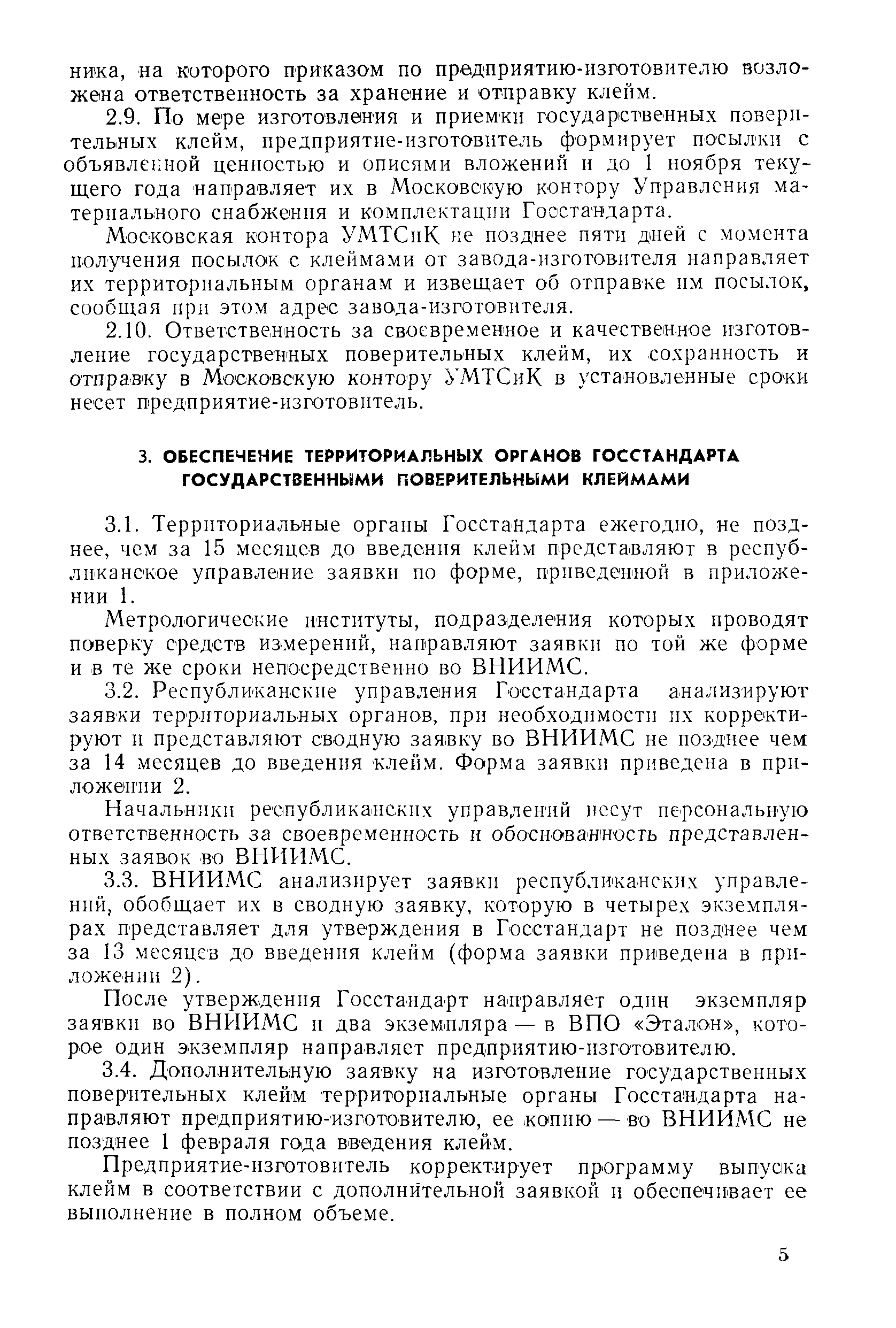 ника, на которого приказом по предприятию-изготовителю возложена ответственность за хранение и отправку клейм.

2.9. По мере изготовления и приемки государственных поверительных клейм, предприятие-изготовитель формирует посылки с объявленной ценностью и описями вложений и до 1 ноября текущего года направляет их в Московскую контору Управления материального снабжения и комплектации Госстандарта.

Московская контора УМТСиК не позднее пяти дней с момента получения посылок с клеймами от завода-изготовителя направляет их территориальным органам и извещает об отправке им посылок, сообщая при этом адрес завода-изготовителя.

2.10. Ответственность за своевременное и качественное изготовление государственных поверительных клейм, их сохранность и отправку в Московскую контору УМТСиК в установленные сроки несет предприятие-изготовитель.

3. ОБЕСПЕЧЕНИЕ ТЕРРИТОРИАЛЬНЫХ ОРГАНОВ ГОССТАНДАРТА ГОСУДАРСТВЕННЫМИ ПОВЕРИТЕЛЬНЫМИ КЛЕЙМАМИ

3.1. Территориальные органы Госстандарта ежегодно, не позднее, чем за 15 месяцев до введения клейм представляют в республиканское управление заявки по форме, приведенной в приложении 1.

Метрологические институты, подразделения которых проводят поверку средств измерений, направляют заявки по той же форме и в те же сроки непосредственно во ВНИИМС.

3.2. Республиканские управления Госстандарта анализируют заявки территориальных органов, при необходимости их корректируют и представляют сводную заявку во ВНИИМС не позднее чем за 14 месяцев до введения клейм. Форма заявки приведена в приложении 2.

Начальники республиканских управлений несут персональную ответственность за своевременность и обоснованность представленных заявок во ВНИИМС.

3.3. ВНИИМС анализирует заявки республиканских управлений, обобщает их в сводную заявку, которую в четырех экземплярах представляет для утверждения в Госстандарт не позднее чем за 13 месяцев до введения клейм (форма заявки приведена в приложении 2).

После утверждения Госстандарт направляет один экземпляр заявки во ВНИИМС и два экземпляра — в ВПО «Эталон», которое один экземпляр направляет предприятию-изготовителю.

3.4. Дополнительную заявку на изготовление государственных поверительных клейм территориальные органы Госстандарта направляют предприятию-изготовителю, ее копию — во ВНИИМС не позднее 1 февраля года введения клейм.

Предприятие-изготовитель корректирует программу выпуска клейм в соответствии с дополнительной заявкой и обеспечивает ее выполнение в полном объеме.

5